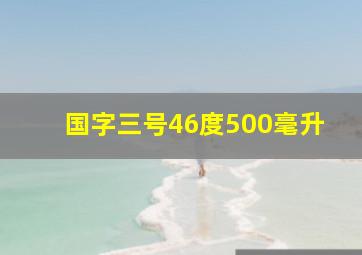 国字三号46度500毫升